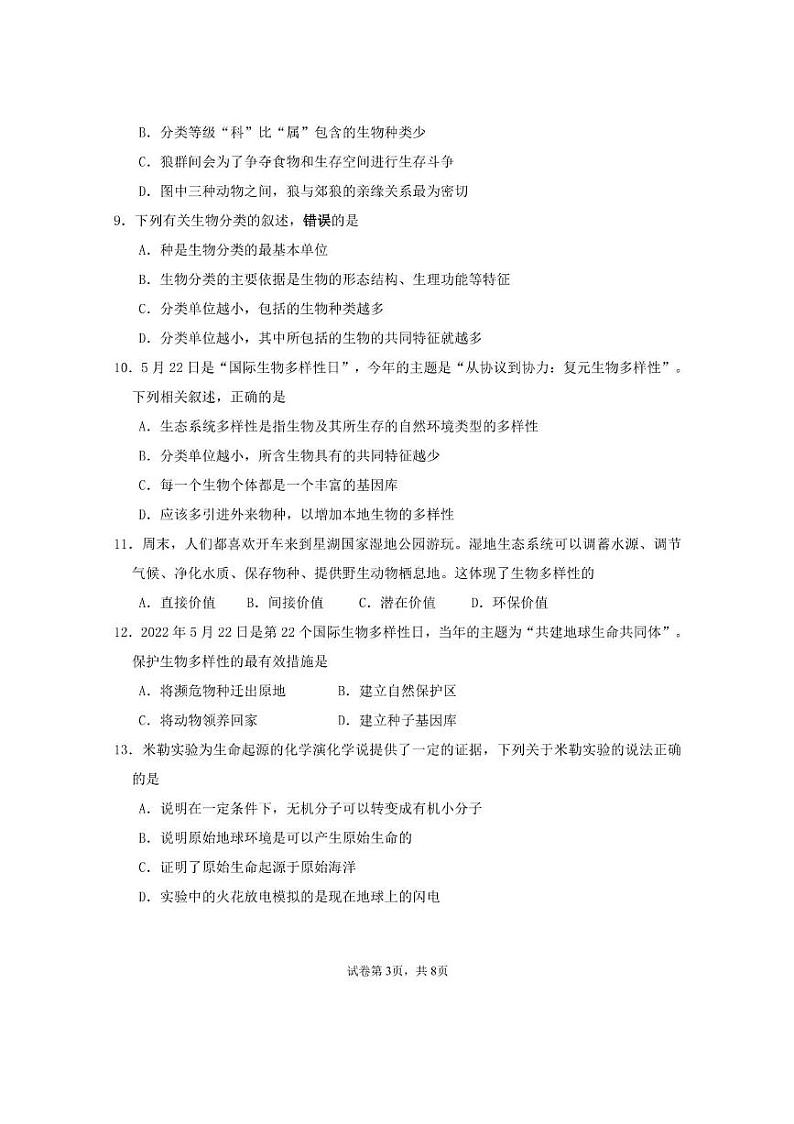 B．分类等级“科”比“属”包含的生物种类少

C．狼群间会为了争夺食物和生存空间进行生存斗争

D．图中三种动物之间，狼与郊狼的亲缘关系最为密切

9．下列有关生物分类的叙述，错误的是

A．种是生物分类的最基本单位

B．生物分类的主要依据是生物的形态结构、生理功能等特征

C．分类单位越小，包括的生物种类越多

D．分类单位越小，其中所包括的生物的共同特征就越多

10．5月22日是“国际生物多样性日”，今年的主题是“从协议到协力：复元生物多样性”。下列相关叙述，正确的是

A．生态系统多样性是指生物及其所生存的自然环境类型的多样性

B．分类单位越小，所含生物具有的共同特征越少

C．每一个生物个体都是一个丰富的基因库

D．应该多引进外来物种，以增加本地生物的多样性

11．周末，人们都喜欢开车来到星湖国家湿地公园游玩。湿地生态系统可以调蓄水源、调节气候、净化水质、保存物种、提供野生动物栖息地。这体现了生物多样性的

A．直接价值 B．间接价值 C．潜在价值 D．环保价值

12．2022年5月22日是第22个国际生物多样性日，当年的主题为“共建地球生命共同体”。保护生物多样性的最有效措施是

A．将濒危物种迁出原地 B．建立自然保护区

C．将动物领养回家 D．建立种子基因库

13．米勒实验为生命起源的化学演化学说提供了一定的证据，下列关于米勒实验的说法正确的是

A．说明在一定条件下，无机分子可以转变成有机小分子

B．说明原始地球环境是可以产生原始生命的

C．证明了原始生命起源于原始海洋

D．实验中的火花放电模拟的是现在地球上的闪电

试卷第3页，共8页